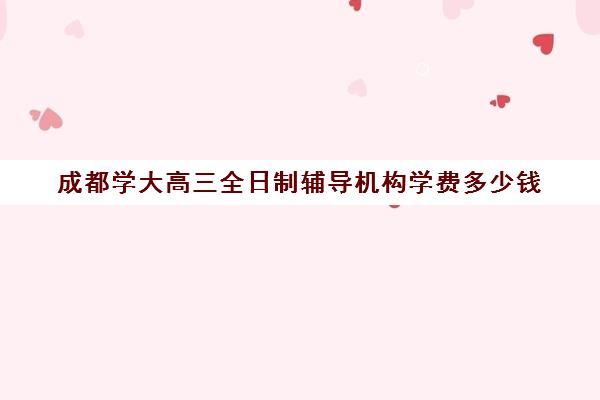 成都学大高三全日制辅导机构学费多少钱